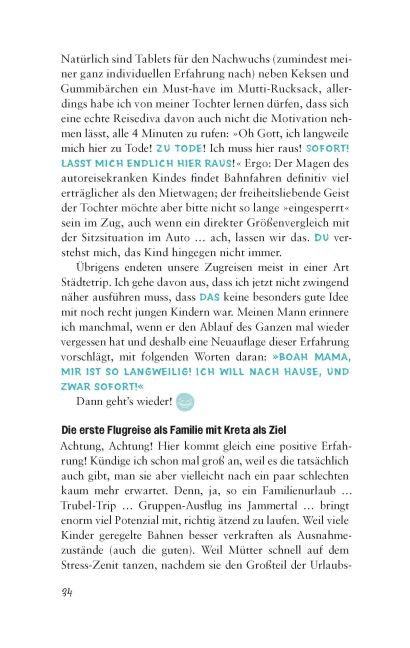 Natürlich sind Tablets für den Nachwuchs (zumindest meiner ganz individuellen Erfahrung nach) neben Keksen und Gummibärchen ein Must-have im Mutti-Rucksack, allerdings habe ich von meiner Tochter lernen dürfen, dass sich eine echte Reisediva davon auch nicht die Motivation nehmen lässt, alle 4 Minuten zu rufen: »Oh Gott, ich langweile mich hier zu Tode! ZU TODE! Ich muss hier raus! SOFORT! LASST MICH ENDLICH HIER RAUS!« Ergo: Der Magen des autoreisekranken Kindes findet Bahnfahren definitiv viel erträglicher als den Mietwagen; der freiheitsliebende Geist der Tochter möchte aber bitte nicht so lange »eingesperrt« sein im Zug, auch wenn ein direkter Größenvergleich mit der Sitzsituation im Auto … ach, lassen wir das. DU verstehst mich, das Kind hingegen nicht immer.

Übrigens endeten unsere Zugreisen meist in einer Art Städtetrip. Ich gehe davon aus, dass ich jetzt nicht zwingend näher ausführen muss, dass DAS keine besonders gute Idee mit noch recht jungen Kindern war. Meinen Mann erinnere ich manchmal, wenn er den Ablauf des Ganzen mal wieder vergessen hat und deshalb eine Neuauflage dieser Erfahrung vorschlägt, mit folgenden Worten daran: »BOAH MAMA, MIR IST SO LANGWEILIG! ICH WILL NACH HAUSE, UND ZWAR SOFORT!«

Dann geht's wieder!

Die erste Flugreise als Familie mit Kreta als Ziel

Achtung, Achtung! Hier kommt gleich eine positive Erfahrung! Kündige ich schon mal groß an, weil es die tatsächlich auch gibt, man sie aber vielleicht nach ein paar schlechten kaum mehr erwartet. Denn, ja, so ein Familienurlaub … Trubel-Trip … Gruppen-Ausflug ins Jammertal … bringt enorm viel Potenzial mit, richtig ätzend zu laufen. Weil viele Kinder geregelte Bahnen besser verkraften als Ausnahmezustände (auch die guten). Weil Mütter schnell auf dem Stress-Zenit tanzen, nachdem sie den Großteil der Urlaubs-

34